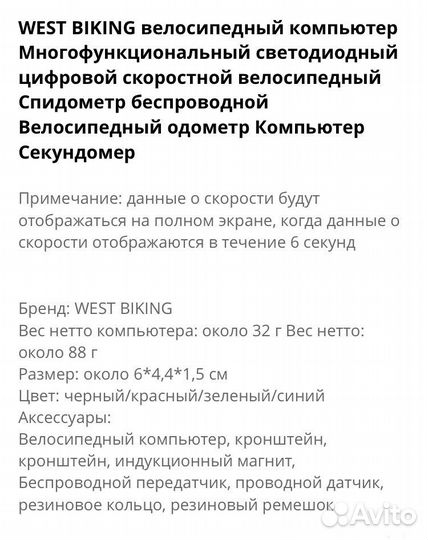 WEST BIKING велосипедный компьютер Многофункциональный светодиодный цифровой скоростной велосипедный Спидометр беспроводной Велосипедный одометр Компьютер Секундомер

Примечание: данные о скорости будут отображаться на полном экране, когда данные о скорости отображаются в течение 6 секунд

Бренд: WEST BIKING
Вес нетто компьютера: около 32 г Вес нетто: около 88 г
Размер: около 6*4,4*1,5 см
Цвет: черный/красный/зеленый/синий
Аксессуары:
Велосипедный компьютер, кронштейн, кронштейн, индукционный магнит, Беспроводной передатчик, проводной датчик, резиновое кольцо, резиновый ремешок

Avito